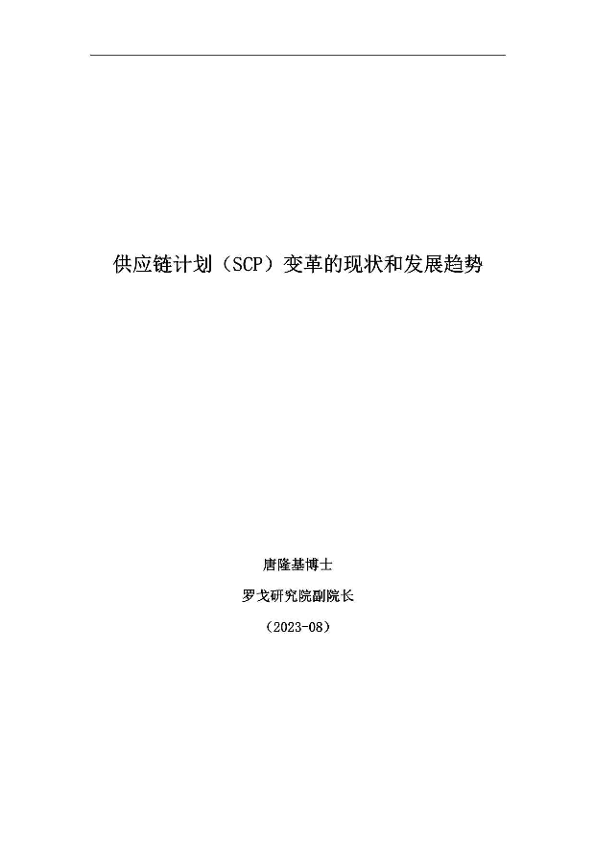 供应链计划（SCP）变革的现状和发展趋势

唐隆基博士

罗戈研究院副院长

（2023-08）